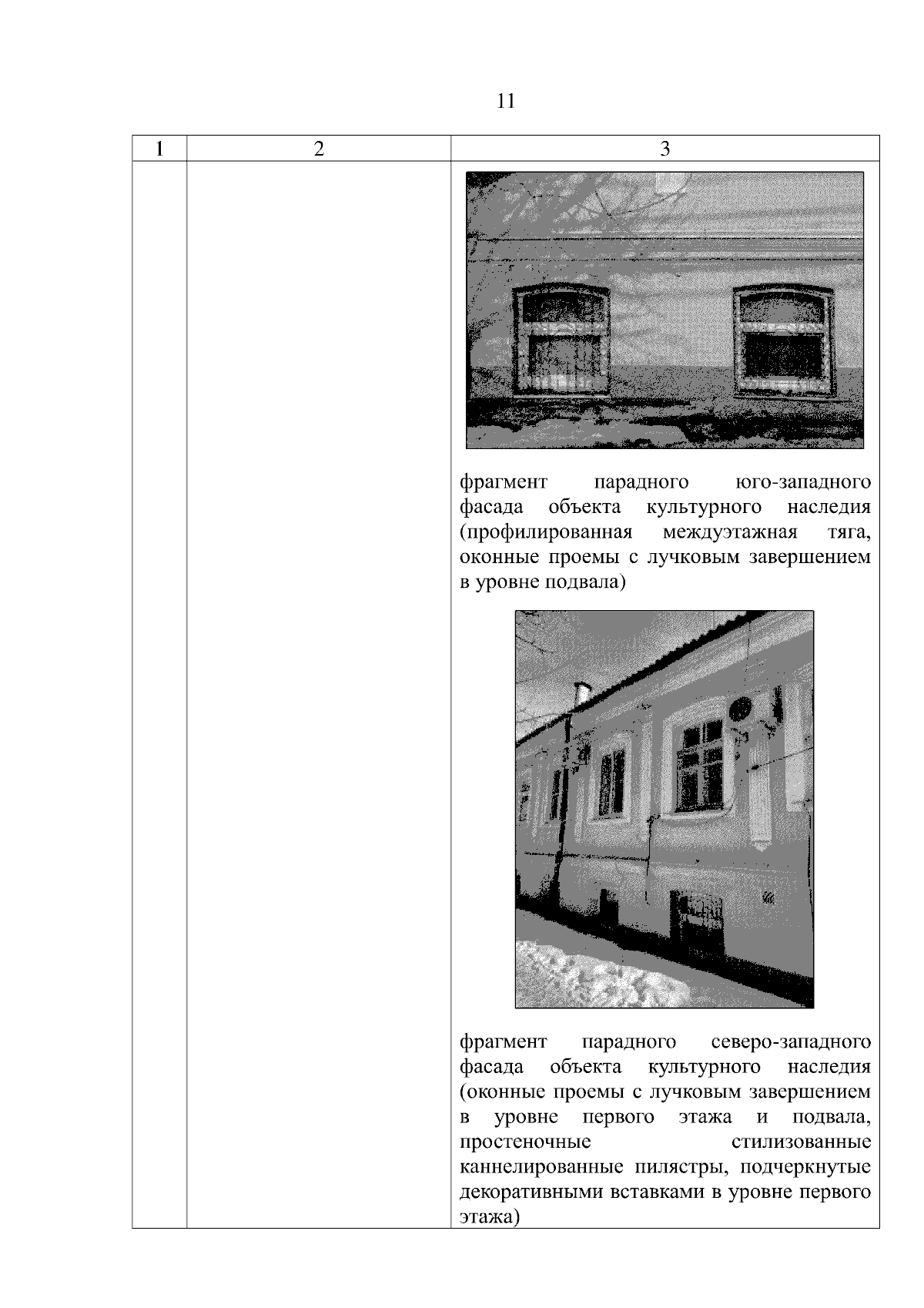 11

| 1 | 2 | 3 |
|---|---|---|
| | | фрагмент парадного юго-западного фасада объекта культурного наследия (профилированная междуэтажная тяга, оконные проемы с лучковым завершением в уровне подвала) фрагмент парадного северо-западного фасада объекта культурного наследия (оконные проемы с лучковым завершением в уровне первого этажа и подвала, простеночные стилизованные каннелированные пилястры, подчеркнутые декоративными вставками в уровне первого этажа) |